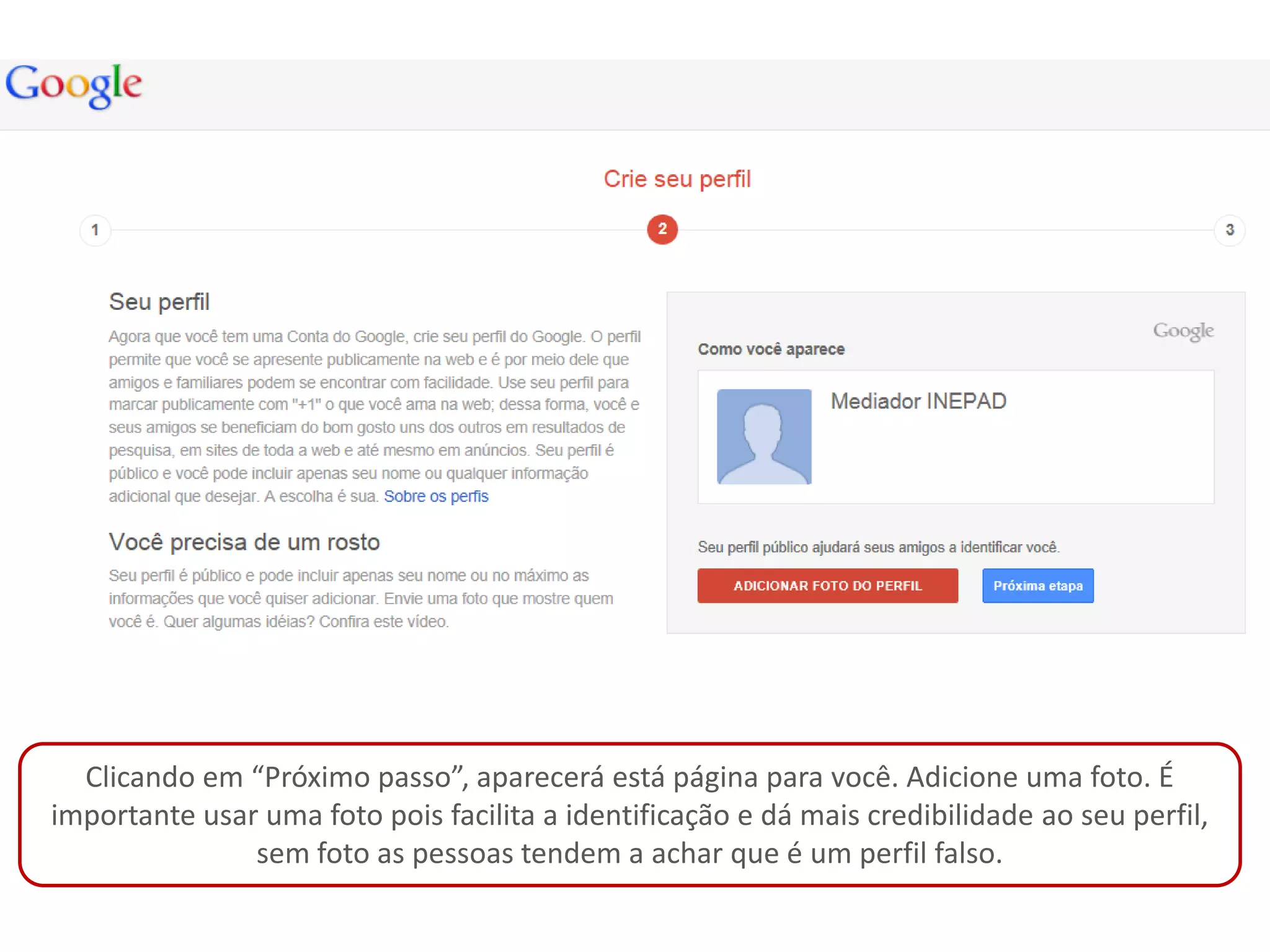 Google

Crie seu perfil

1

2

3

Seu perfil

Agora que você tem uma Conta do Google, crie seu perfil do Google. O perfil permite que você se apresente publicamente na web e é por meio dele que amigos e familiares podem se encontrar com facilidade. Use seu perfil para marcar publicamente com "+1" o que você ama na web; dessa forma, você e seus amigos se beneficiam do bom gosto uns dos outros em resultados de pesquisa, em sites de toda a web e até mesmo em anúncios. Seu perfil é público e você pode incluir apenas seu nome ou qualquer informação adicional que desejar. A escolha é sua. Sobre os perfis

Você precisa de um rosto

Seu perfil é público e pode incluir apenas seu nome ou no máximo as informações que você quiser adicionar. Envie uma foto que mostre quem você é. Quer algumas idéias? Confira este vídeo.

Google

Como você aparece

Mediador INEPAD

Seu perfil público ajudará seus amigos a identificar você.

ADICIONAR FOTO DO PERFIL

Próxima etapa

Clicando em “Próximo passo”, aparecerá está página para você. Adicione uma foto. É importante usar uma foto pois facilita a identificação e dá mais credibilidade ao seu perfil, sem foto as pessoas tendem a achar que é um perfil falso.